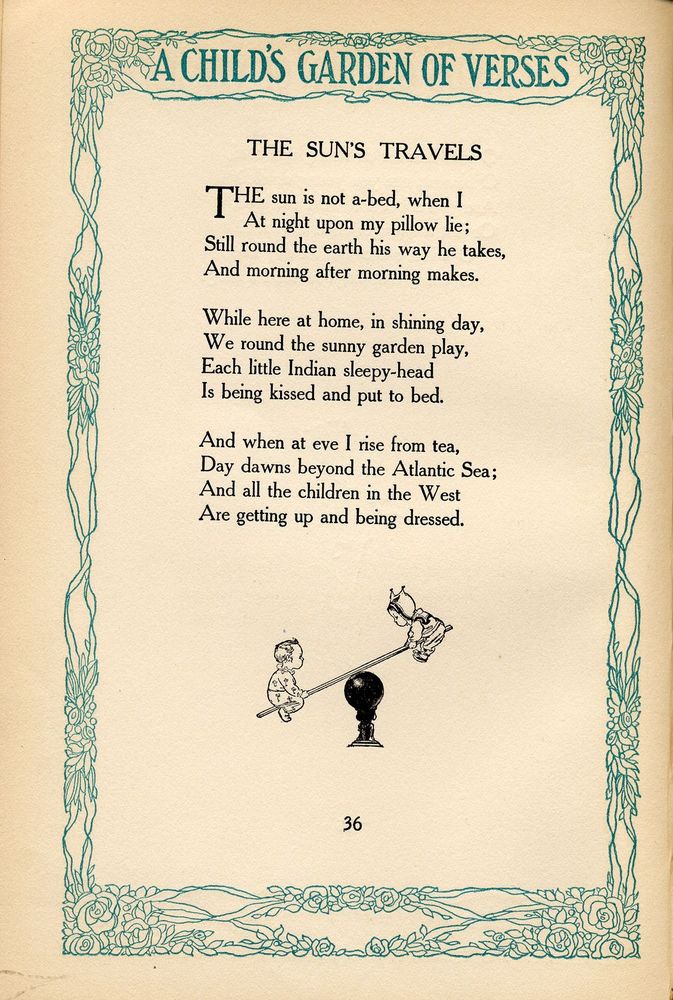 A CHILD'S GARDEN OF VERSES

THE SUN'S TRAVELS

THE sun is not a-bed, when I
At night upon my pillow lie;
Still round the earth his way he takes,
And morning after morning makes.

While here at home, in shining day,
We round the sunny garden play,
Each little Indian sleepy-head
Is being kissed and put to bed.

And when at eve I rise from tea,
Day dawns beyond the Atlantic Sea;
And all the children in the West
Are getting up and being dressed.

36